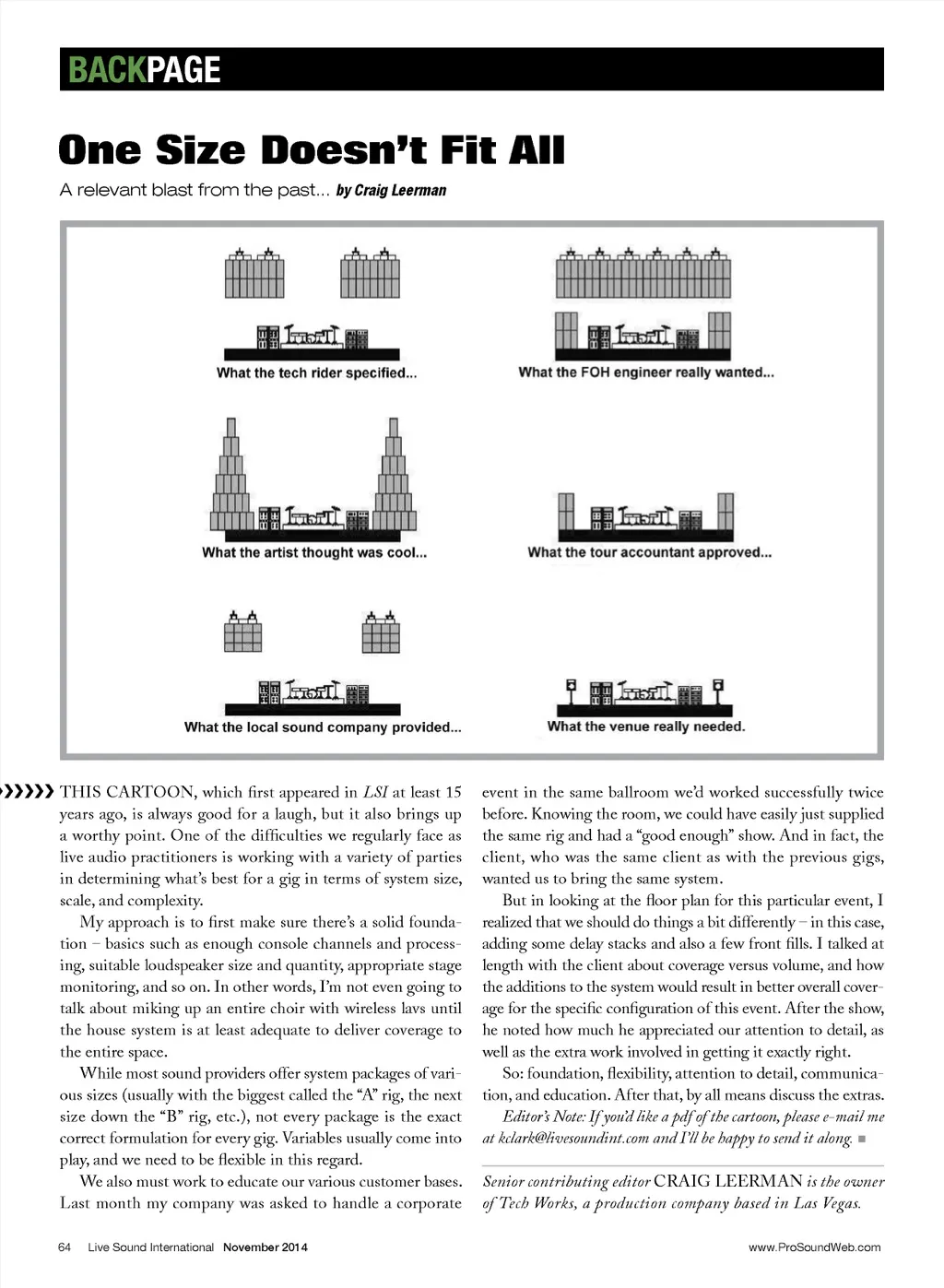 BACKPAGE

One Size Doesn't Fit All

A relevant blast from the past... by Craig Leerman

What the tech rider specified...

What the FOH engineer really wanted...

What the artist thought was cool...

What the tour accountant approved...

What the local sound company provided...

What the venue really needed.

THIS CARTOON, which first appeared in LSI at least 15 years ago, is always good for a laugh, but it also brings up a worthy point. One of the difficulties we regularly face as live audio practitioners is working with a variety of parties in determining what's best for a gig in terms of system size, scale, and complexity.

My approach is to first make sure there's a solid foundation – basics such as enough console channels and processing, suitable loudspeaker size and quantity, appropriate stage monitoring, and so on. In other words, I'm not even going to talk about miking up an entire choir with wireless lavs until the house system is at least adequate to deliver coverage to the entire space.

While most sound providers offer system packages of various sizes (usually with the biggest called the "A" rig, the next size down the "B" rig, etc.), not every package is the exact correct formulation for every gig. Variables usually come into play, and we need to be flexible in this regard.

We also must work to educate our various customer bases. Last month my company was asked to handle a corporate event in the same ballroom we'd worked successfully twice before. Knowing the room, we could have easily just supplied the same rig and had a "good enough" show. And in fact, the client, who was the same client as with the previous gigs, wanted us to bring the same system.

But in looking at the floor plan for this particular event, I realized that we should do things a bit differently – in this case, adding some delay stacks and also a few front fills. I talked at length with the client about coverage versus volume, and how the additions to the system would result in better overall coverage for the specific configuration of this event. After the show, he noted how much he appreciated our attention to detail, as well as the extra work involved in getting it exactly right.

So: foundation, flexibility, attention to detail, communication, and education. After that, by all means discuss the extras.

Editor's Note: If you'd like a pdf of the cartoon, please e-mail me at kclark@livesoundint.com and I'll be happy to send it along. ■

Senior contributing editor CRAIG LEERMAN is the owner of Tech Works, a production company based in Las Vegas.

64 Live Sound International November 2014 www.ProSoundWeb.com